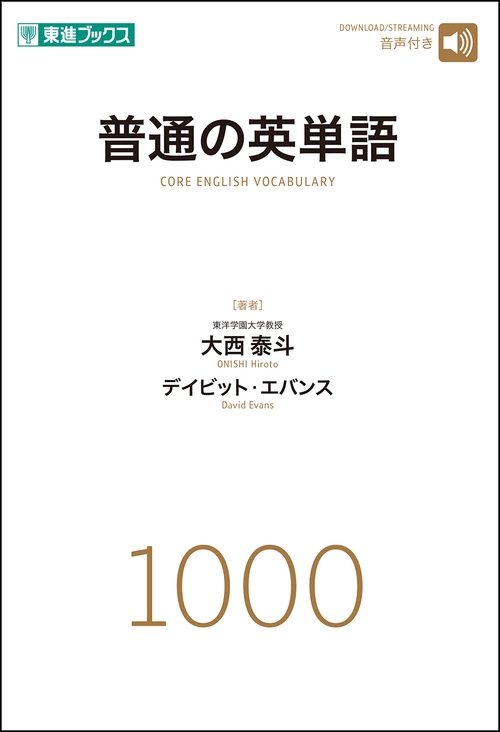 東進ブックス

DOWNLOAD/STREAMING
音声付き

普通の英単語
CORE ENGLISH VOCABULARY

［著者］
東洋学園大学教授
大西 泰斗
ONISHI Hiroto
デイビット・エバンス
David Evans

1000